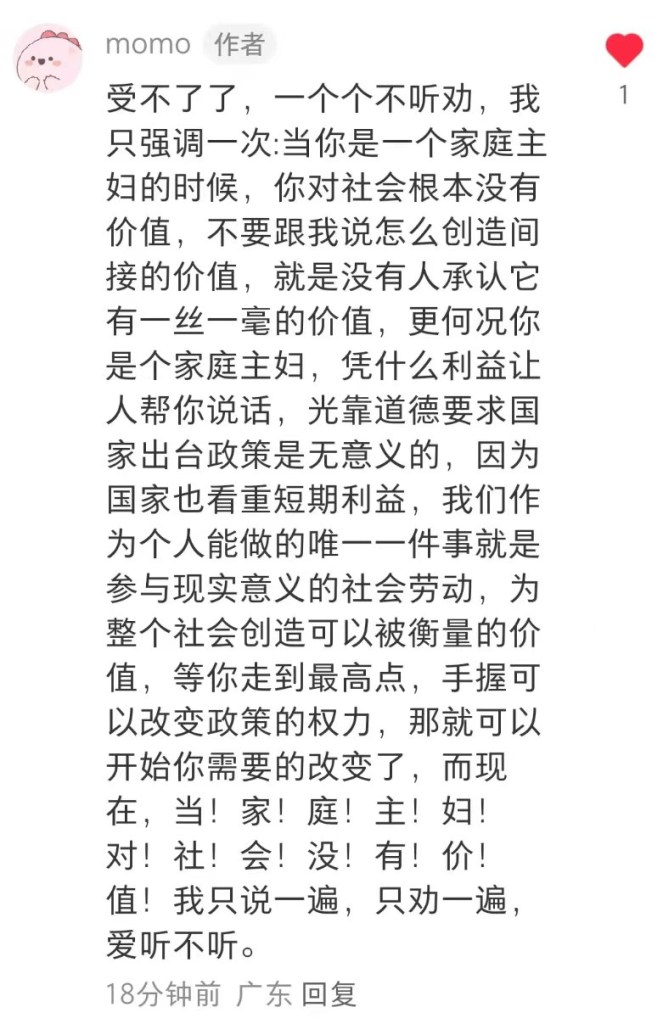 momo 作者

1

受不了了，一个个不听劝，我只强调一次:当你是一个家庭主妇的时候，你对社会根本没有价值，不要跟我说怎么创造间接的价值，就是没有人承认它有一丝一毫的价值，更何况你是个家庭主妇，凭什么利益让人帮你说话，光靠道德要求国家出台政策是无意义的，因为国家也看重短期利益，我们作为个人能做的唯一一件事就是参与现实意义的社会劳动，为整个社会创造可以被衡量的价值，等你走到最高点，手握可以改变政策的权力，那就可以开始你需要的改变了，而现在，当！家！庭！主！妇！对！社！会！没！有！价！值！我只说一遍，只劝一遍，爱听不听。

18分钟前 广东 回复